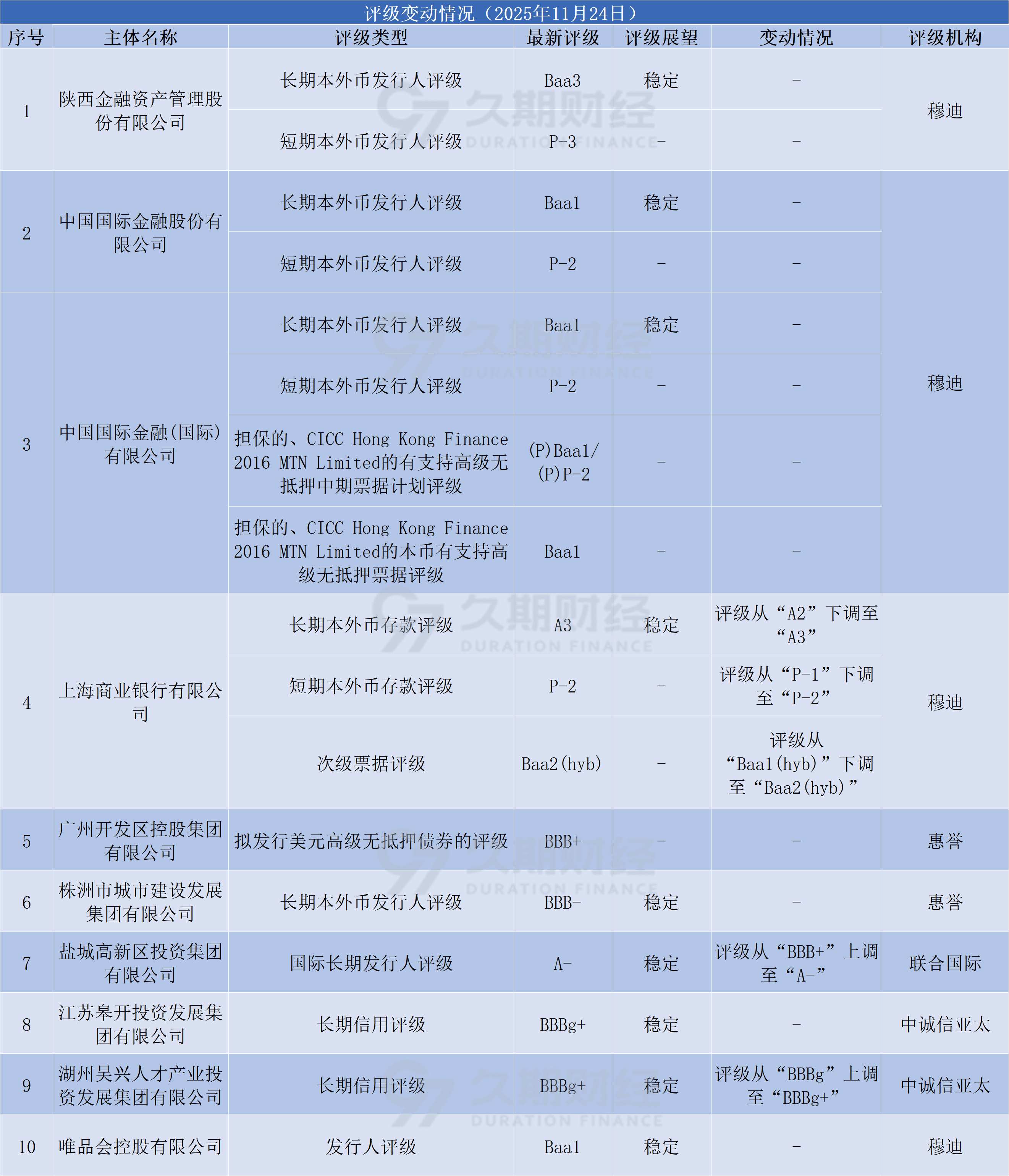 评级变动情况（2025年11月24日）

| 序号 | 主体名称 | 评级类型 | 最新评级 | 评级展望 | 变动情况 | 评级机构 |
|---|---|---|---|---|---|---|
| 1 | 陕西金融资产管理股份有限公司 | 长期本外币发行人评级 | Baa3 | 稳定 | - | 穆迪 |
| | | 短期本外币发行人评级 | P-3 | - | - | |
| 2 | 中国国际金融股份有限公司 | 长期本外币发行人评级 | Baa1 | 稳定 | - | 穆迪 |
| | | 短期本外币发行人评级 | P-2 | - | - | |
| 3 | 中国国际金融(国际)有限公司 | 长期本外币发行人评级 | Baa1 | 稳定 | - | |
| | | 短期本外币发行人评级 | P-2 | - | - | |
| | | 担保的、CICC Hong Kong Finance 2016 MTN Limited的有支持高级无抵押中期票据计划评级 | (P)Baa1/(P)P-2 | - | - | |
| | | 担保的、CICC Hong Kong Finance 2016 MTN Limited的本币有支持高级无抵押票据评级 | Baa1 | - | - | |
| 4 | 上海商业银行有限公司 | 长期本外币存款评级 | A3 | 稳定 | 评级从“A2”下调至“A3” | 穆迪 |
| | | 短期本外币存款评级 | P-2 | - | 评级从“P-1”下调至“P-2” | |
| | | 次级票据评级 | Baa2(hyb) | - | 评级从“Baa1(hyb)”下调至“Baa2(hyb)” | |
| 5 | 广州开发区控股集团有限公司 | 拟发行美元高级无抵押债券的评级 | BBB+ | - | - | 惠誉 |
| 6 | 株洲市城市建设发展集团有限公司 | 长期本外币发行人评级 | BBB- | 稳定 | - | 惠誉 |
| 7 | 盐城高新区投资集团有限公司 | 国际长期发行人评级 | A- | 稳定 | 评级从“BBB+”上调至“A-” | 联合国际 |
| 8 | 江苏皋开投资发展集团有限公司 | 长期信用评级 | BBBg+ | 稳定 | - | 中诚信亚太 |
| 9 | 湖州吴兴人才产业投资发展集团有限公司 | 长期信用评级 | BBBg+ | 稳定 | 评级从“BBBg”上调至“BBBg+” | 中诚信亚太 |
| 10 | 唯品会控股有限公司 | 发行人评级 | Baa1 | 稳定 | - | 穆迪 |

久期财经 DURATION FINANCE